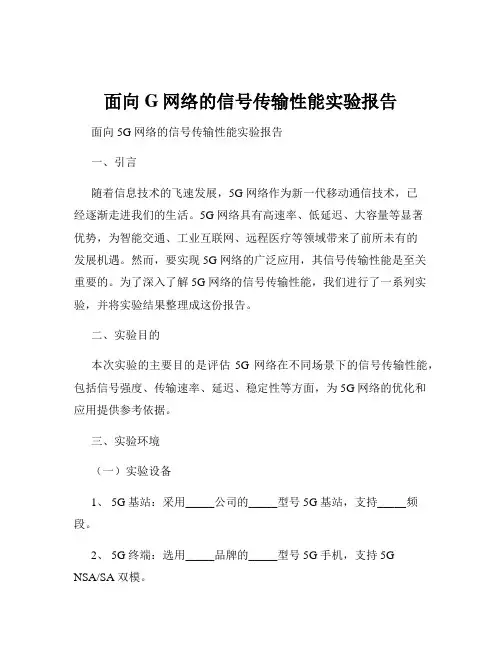 面向 G 网络的信号传输性能实验报告

面向 5G 网络的信号传输性能实验报告

一、引言

随着信息技术的飞速发展，5G 网络作为新一代移动通信技术，已经逐渐走进我们的生活。5G 网络具有高速率、低延迟、大容量等显著优势，为智能交通、工业互联网、远程医疗等领域带来了前所未有的发展机遇。然而，要实现 5G 网络的广泛应用，其信号传输性能是至关重要的。为了深入了解 5G 网络的信号传输性能，我们进行了一系列实验，并将实验结果整理成这份报告。

二、实验目的

本次实验的主要目的是评估 5G 网络在不同场景下的信号传输性能，包括信号强度、传输速率、延迟、稳定性等方面，为 5G 网络的优化和应用提供参考依据。

三、实验环境

（一）实验设备

1、 5G 基站：采用_____公司的_____型号 5G 基站，支持_____频段。

2、 5G 终端：选用_____品牌的_____型号 5G 手机，支持 5G NSA/SA 双模。